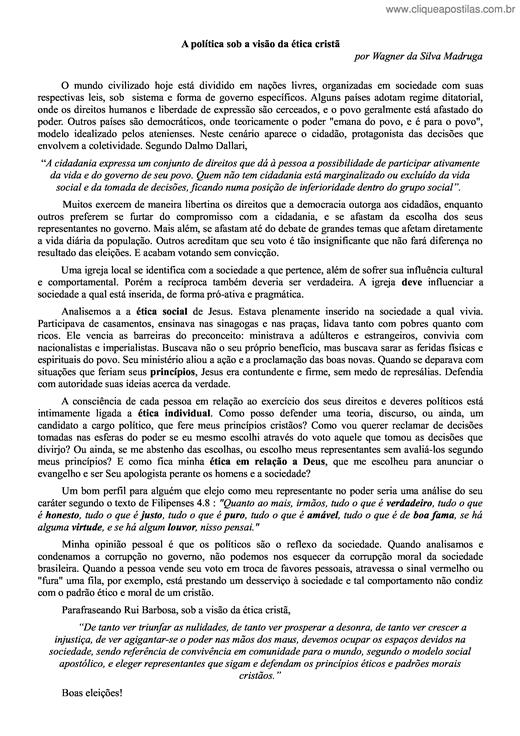 www.cliqueapostilas.com.br

A política sob a visão da ética cristã

por Wagner da Silva Madruga

O mundo civilizado hoje está dividido em nações livres, organizadas em sociedade com suas respectivas leis, sob sistema e forma de governo específicos. Alguns países adotam regime ditatorial, onde os direitos humanos e liberdade de expressão são cerceados, e o povo geralmente está afastado do poder. Outros países são democráticos, onde teoricamente o poder "emana do povo, e é para o povo", modelo idealizado pelos atenienses. Neste cenário aparece o cidadão, protagonista das decisões que envolvem a coletividade. Segundo Dalmo Dallari,

"A cidadania expressa um conjunto de direitos que dá à pessoa a possibilidade de participar ativamente da vida e do governo de seu povo. Quem não tem cidadania está marginalizado ou excluído da vida social e da tomada de decisões, ficando numa posição de inferioridade dentro do grupo social".

Muitos exercem de maneira libertina os direitos que a democracia outorga aos cidadãos, enquanto outros preferem se furtar do compromisso com a cidadania, e se afastam da escolha dos seus representantes no governo. Mais além, se afastam até do debate de grandes temas que afetam diretamente a vida diária da população. Outros acreditam que seu voto é tão insignificante que não fará diferença no resultado das eleições. E acabam votando sem convicção.

Uma igreja local se identifica com a sociedade a que pertence, além de sofrer sua influência cultural e comportamental. Porém a recíproca também deveria ser verdadeira. A igreja deve influenciar a sociedade a qual está inserida, de forma pró-ativa e pragmática.

Analisemos a ética social de Jesus. Estava plenamente inserido na sociedade a qual vivia. Participava de casamentos, ensinava nas sinagogas e nas praças, lidava tanto com pobres quanto com ricos. Ele vencia as barreiras do preconceito: ministrava a adúlteros e estrangeiros, convivia com nacionalistas e imperialistas. Buscava não o seu próprio benefício, mas buscava sarar as feridas físicas e espirituais do povo. Seu ministério aliou a ação e a proclamação das boas novas. Quando se deparava com situações que feriam seus princípios, Jesus era contundente e firme, sem medo de represálias. Defendia com autoridade suas ideias acerca da verdade.

A consciência de cada pessoa em relação ao exercício dos seus direitos e deveres políticos está intimamente ligada a ética individual. Como posso defender uma teoria, discurso, ou ainda, um candidato a cargo político, que fere meus princípios cristãos? Como vou querer reclamar de decisões tomadas nas esferas do poder se eu mesmo escolhi através do voto aquele que tomou as decisões que divirjo? Ou ainda, se me abstenho das escolhas, ou escolho meus representantes sem avaliá-los segundo meus princípios? E como fica minha ética em relação a Deus, que me escolheu para anunciar o evangelho e ser Seu apologista perante os homens e a sociedade?

Um bom perfil para alguém que elejo como meu representante no poder seria uma análise do seu caráter segundo o texto de Filipenses 4.8 : "Quanto ao mais, irmãos, tudo o que é verdadeiro, tudo o que é honesto, tudo o que é justo, tudo o que é puro, tudo o que é amável, tudo o que é de boa fama, se há alguma virtude, e se há algum louvor, nisso pensai."

Minha opinião pessoal é que os políticos são o reflexo da sociedade. Quando analisamos e condenamos a corrupção no governo, não podemos nos esquecer da corrupção moral da sociedade brasileira. Quando a pessoa vende seu voto em troca de favores pessoais, atravessa o sinal vermelho ou "fura" uma fila, por exemplo, está prestando um desserviço à sociedade e tal comportamento não condiz com o padrão ético e moral de um cristão.

Parafraseando Rui Barbosa, sob a visão da ética cristã,

"De tanto ver triunfar as nulidades, de tanto ver prosperar a desonra, de tanto ver crescer a injustiça, de ver agigantar-se o poder nas mãos dos maus, devemos ocupar os espaços devidos na sociedade, sendo referência de convivência em comunidade para o mundo, segundo o modelo social apostólico, e eleger representantes que sigam e defendam os princípios éticos e padrões morais cristãos."

Boas eleições!